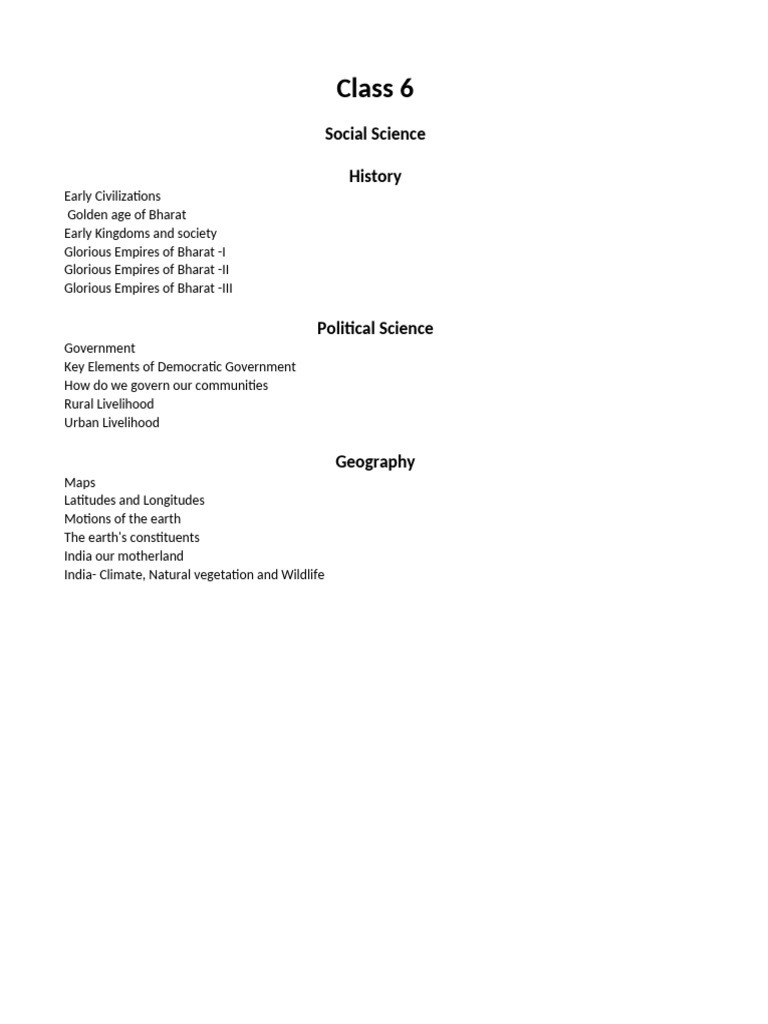 Class 6

Social Science

History

Early Civilizations
Golden age of Bharat
Early Kingdoms and society
Glorious Empires of Bharat -I
Glorious Empires of Bharat -II
Glorious Empires of Bharat -III

Political Science

Government
Key Elements of Democratic Government
How do we govern our communities
Rural Livelihood
Urban Livelihood

Geography

Maps
Latitudes and Longitudes
Motions of the earth
The earth's constituents
India our motherland
India- Climate, Natural vegetation and Wildlife